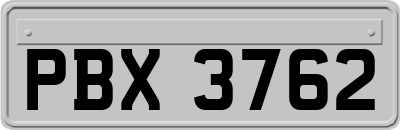 PBX 3762